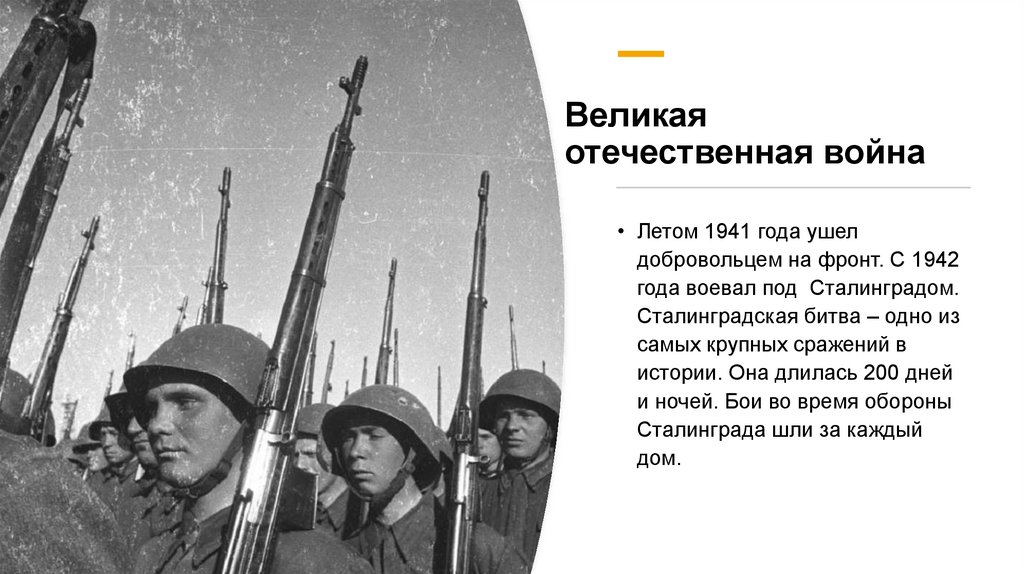 Великая отечественная война

• Летом 1941 года ушел добровольцем на фронт. С 1942 года воевал под Сталинградом. Сталинградская битва – одно из самых крупных сражений в истории. Она длилась 200 дней и ночей. Бои во время обороны Сталинграда шли за каждый дом.